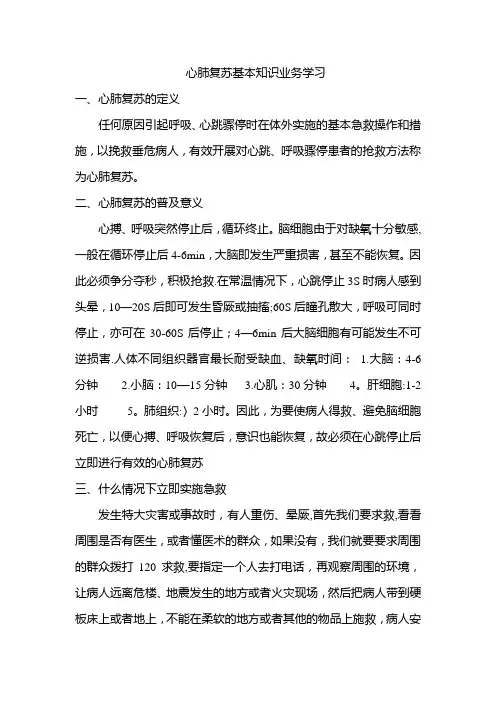 心肺复苏基本知识业务学习

一、心肺复苏的定义

任何原因引起呼吸、心跳骤停时在体外实施的基本急救操作和措施，以挽救垂危病人，有效开展对心跳、呼吸骤停患者的抢救方法称为心肺复苏。

二、心肺复苏的普及意义

心搏、呼吸突然停止后，循环终止。脑细胞由于对缺氧十分敏感,一般在循环停止后 4-6min，大脑即发生严重损害，甚至不能恢复。因此必须争分夺秒，积极抢救.在常温情况下，心跳停止 3S 时病人感到头晕，10—20S 后即可发生昏厥或抽搐;60S 后瞳孔散大，呼吸可同时停止，亦可在 30-60S 后停止；4—6min 后大脑细胞有可能发生不可逆损害.人体不同组织器官最长耐受缺血、缺氧时间： 1.大脑：4-6 分钟 2.小脑：10—15 分钟 3.心肌：30 分钟 4。肝细胞:1-2 小时 5。肺组织:〉2 小时。因此，为要使病人得救、避免脑细胞死亡，以便心搏、呼吸恢复后，意识也能恢复，故必须在心跳停止后立即进行有效的心肺复苏

三、什么情况下立即实施急救

发生特大灾害或事故时，有人重伤、晕厥,首先我们要求救,看看周围是否有医生，或者懂医术的群众，如果没有，我们就要要求周围的群众拨打 120 求救,要指定一个人去打电话，再观察周围的环境，让病人远离危楼、地震发生的地方或者火灾现场，然后把病人带到硬板床上或者地上，不能在柔软的地方或者其他的物品上施救，病人安